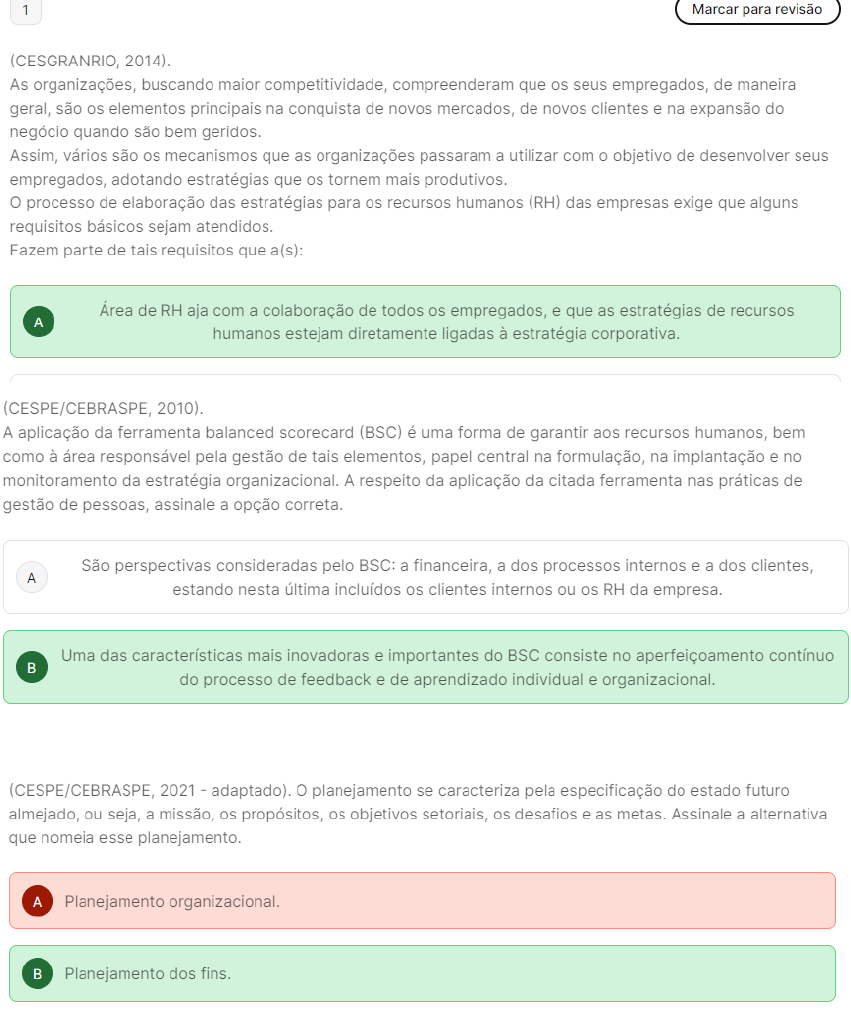 1

Marcar para revisão

(CESGRANRIO, 2014).
As organizações, buscando maior competitividade, compreenderam que os seus empregados, de maneira geral, são os elementos principais na conquista de novos mercados, de novos clientes e na expansão do negócio quando são bem geridos.
Assim, vários são os mecanismos que as organizações passaram a utilizar com o objetivo de desenvolver seus empregados, adotando estratégias que os tornem mais produtivos.
O processo de elaboração das estratégias para os recursos humanos (RH) das empresas exige que alguns requisitos básicos sejam atendidos.
Fazem parte de tais requisitos que a(s):

A Área de RH aja com a colaboração de todos os empregados, e que as estratégias de recursos humanos estejam diretamente ligadas à estratégia corporativa.

(CESPE/CEBRASPE, 2010).
A aplicação da ferramenta balanced scorecard (BSC) é uma forma de garantir aos recursos humanos, bem como à área responsável pela gestão de tais elementos, papel central na formulação, na implantação e no monitoramento da estratégia organizacional. A respeito da aplicação da citada ferramenta nas práticas de gestão de pessoas, assinale a opção correta.

A São perspectivas consideradas pelo BSC: a financeira, a dos processos internos e a dos clientes, estando nesta última incluídos os clientes internos ou os RH da empresa.

B Uma das características mais inovadoras e importantes do BSC consiste no aperfeiçoamento contínuo do processo de feedback e de aprendizado individual e organizacional.

(CESPE/CEBRASPE, 2021 - adaptado). O planejamento se caracteriza pela especificação do estado futuro almejado, ou seja, a missão, os propósitos, os objetivos setoriais, os desafios e as metas. Assinale a alternativa que nomeia esse planejamento.

A Planejamento organizacional.

B Planejamento dos fins.